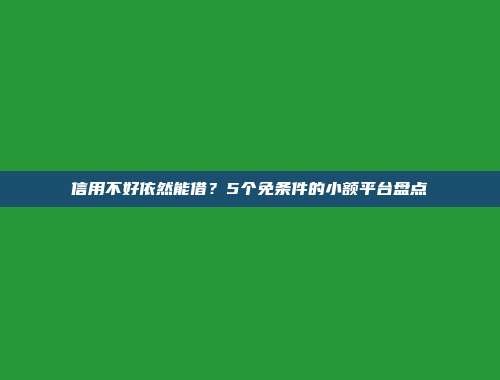 信用不好依然能借？5个免条件的小额平台盘点